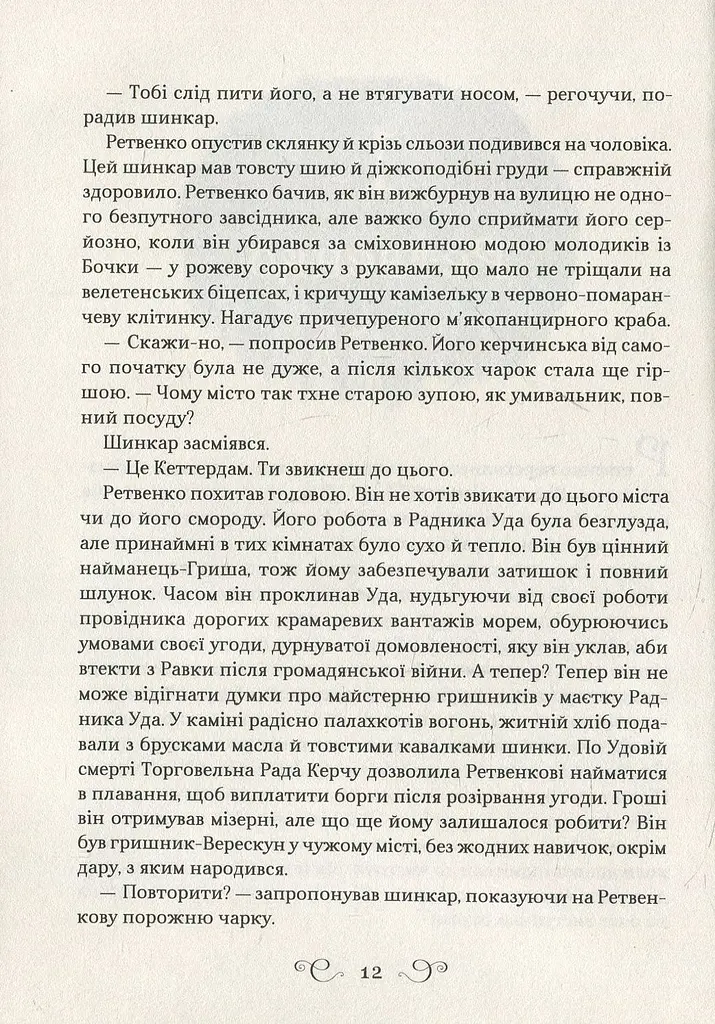 — Тобі слід пити його, а не втягувати носом, — регочучи, порадив шинкар.

Ретвенко опустив склянку й крізь сльози подивився на чоловіка. Цей шинкар мав товсту шию й діжкоподібні груди — справжній здоровило. Ретвенко бачив, як він вижбурнув на вулицю не одного безпутного завсідника, але важко було сприймати його серйозно, коли він убирався за сміховинною модою молодиків із Бочки — у рожеву сорочку з рукавами, що мало не тріщали на велетенських біцепсах, і кричущу камізельку в червоно-помаранчеву клітинку. Нагадує причепуреного м'якопанцирного краба.

— Скажи-но, — попросив Ретвенко. Його керчинська від самого початку була не дуже, а після кількох чарок стала ще гіршою. — Чому місто так тхне старою зупою, як умивальник, повний посуду?

Шинкар засміявся.

— Це Кеттердам. Ти звикнеш до цього.

Ретвенко похитав головою. Він не хотів звикати до цього міста чи до його смороду. Його робота в Радника Уда була безглузда, але принаймні в тих кімнатах було сухо й тепло. Він був цінний найманець-Гриша, тож йому забезпечували затишок і повний шлунок. Часом він проклинав Уда, нудьгуючи від своєї роботи провідника дорогих крамаревих вантажів морем, обурюючись умовами своєї угоди, дурнуватої домовленості, яку він уклав, аби втекти з Равки після громадянської війни. А тепер? Тепер він не може відігнати думки про майстерню гришників у маєтку Радника Уда. У каміні радісно палахкотів вогонь, житній хліб подавали з брусками масла й товстими кавалками шинки. По Удовій смерті Торговельна Рада Керчу дозволила Ретвенкові найматися в плавання, щоб виплатити борги після розірвання угоди. Гроші він отримував мізерні, але що ще йому залишалося робити? Він був гришник-Верескун у чужому місті, без жодних навичок, окрім дару, з яким народився.

— Повторити? — запропонував шинкар, показуючи на Ретвенкову порожню чарку.

12